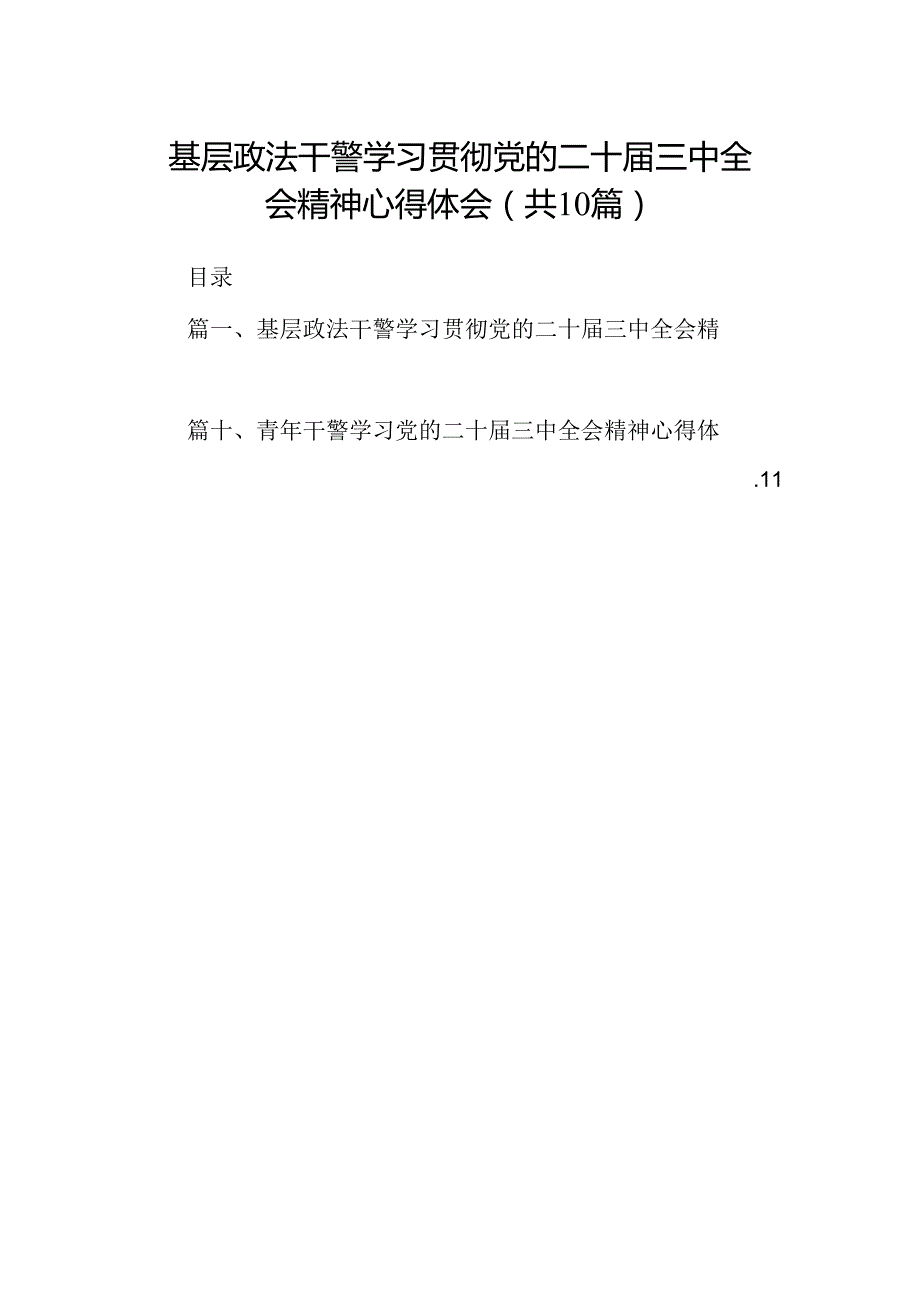 基层政法干警学习贯彻党的二十届三中全会精神心得体会（共10篇）

目录

篇一、基层政法干警学习贯彻党的二十届三中全会精

篇十、青年干警学习党的二十届三中全会精神心得体

.11